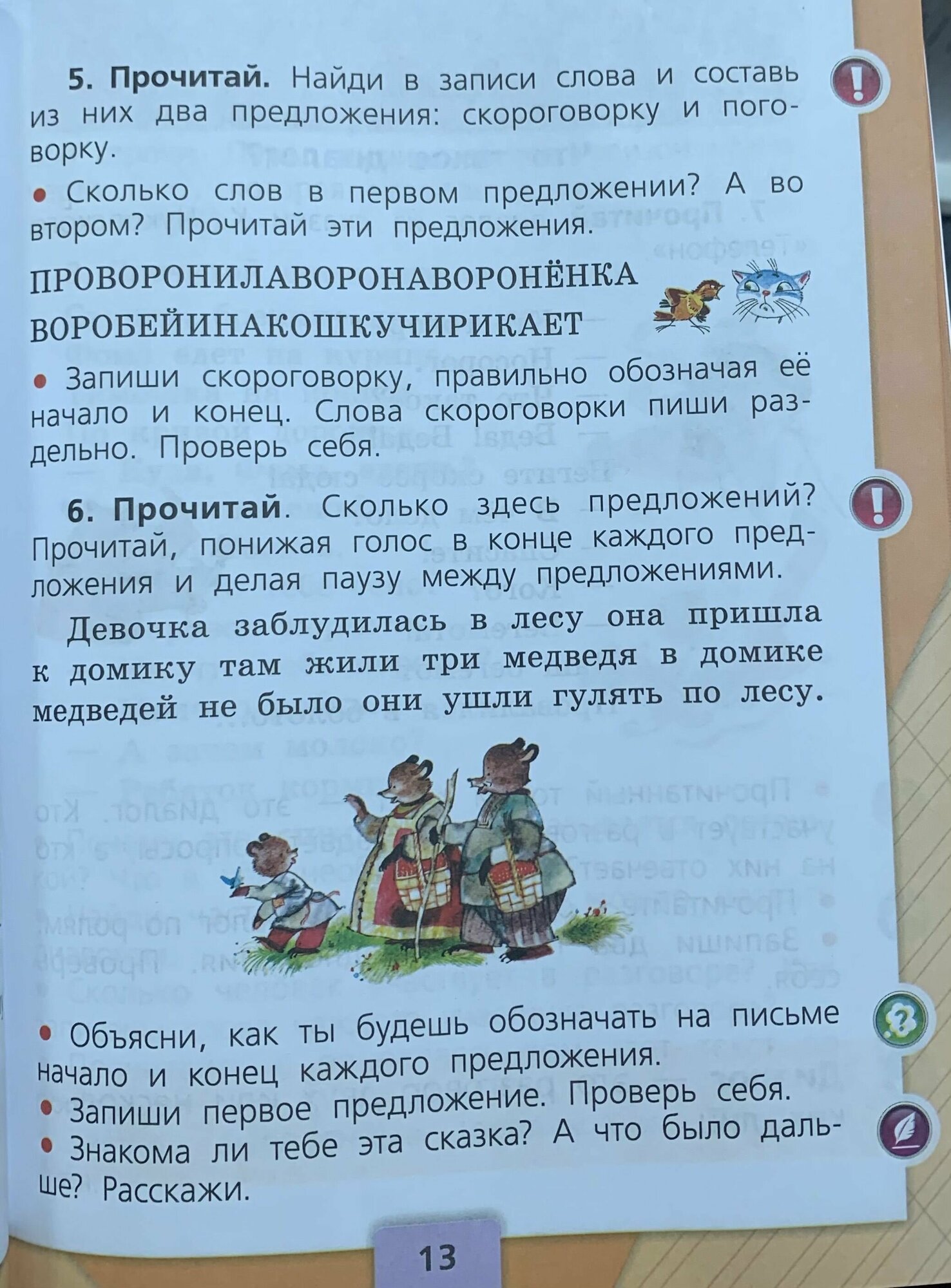 5. Прочитай. Найди в записи слова и составь из них два предложения: скороговорку и поговорку.

• Сколько слов в первом предложении? А во втором? Прочитай эти предложения.

ПРОВОРОНИЛАВОРОНАВОРОНЁНКА

ВОРОБЕЙИНАКОШКУЧИРИКАЕТ

• Запиши скороговорку, правильно обозначая её начало и конец. Слова скороговорки пиши раздельно. Проверь себя.

6. Прочитай. Сколько здесь предложений? Прочитай, понижая голос в конце каждого предложения и делая паузу между предложениями.

Девочка заблудилась в лесу она пришла к домику там жили три медведя в домике медведей не было они ушли гулять по лесу.

• Объясни, как ты будешь обозначать на письме начало и конец каждого предложения.
• Запиши первое предложение. Проверь себя.
• Знакома ли тебе эта сказка? А что было дальше? Расскажи.

13